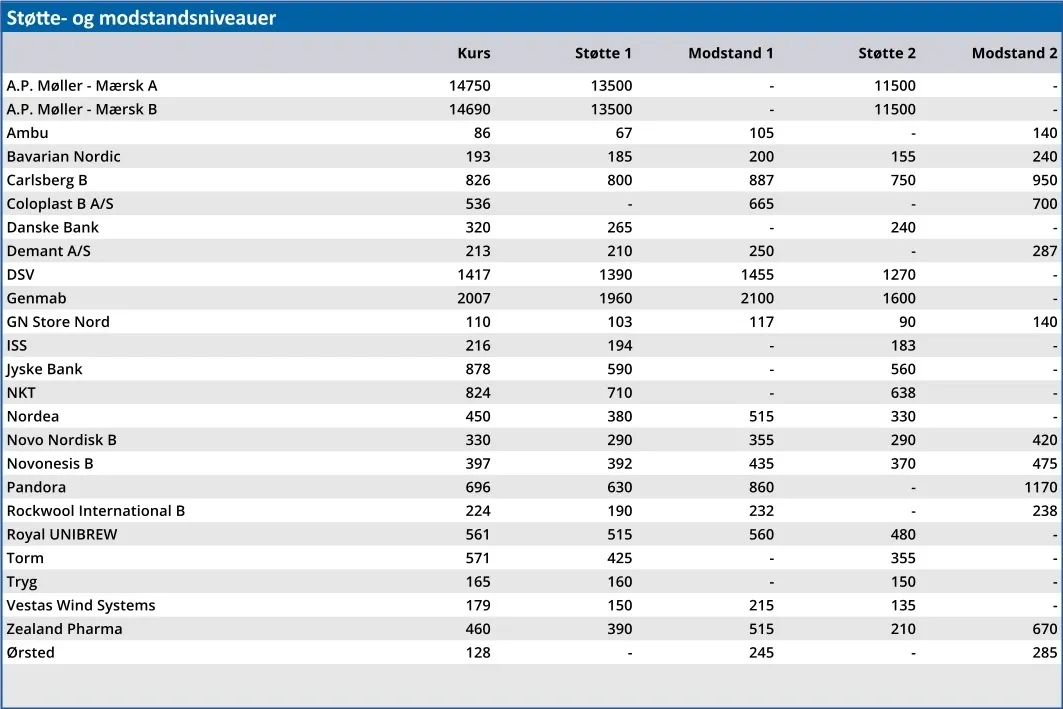 Støtte- og modstandsniveauer

| | Kurs | Støtte 1 | Modstand 1 | Støtte 2 | Modstand 2 |
|---|---|---|---|---|---|
| A.P. Møller - Mærsk A | 14750 | 13500 | - | 11500 | - |
| A.P. Møller - Mærsk B | 14690 | 13500 | - | 11500 | - |
| Ambu | 86 | 67 | 105 | - | 140 |
| Bavarian Nordic | 193 | 185 | 200 | 155 | 240 |
| Carlsberg B | 826 | 800 | 887 | 750 | 950 |
| Coloplast B A/S | 536 | - | 665 | - | 700 |
| Danske Bank | 320 | 265 | - | 240 | - |
| Demant A/S | 213 | 210 | 250 | - | 287 |
| DSV | 1417 | 1390 | 1455 | 1270 | - |
| Genmab | 2007 | 1960 | 2100 | 1600 | - |
| GN Store Nord | 110 | 103 | 117 | 90 | 140 |
| ISS | 216 | 194 | - | 183 | - |
| Jyske Bank | 878 | 590 | - | 560 | - |
| NKT | 824 | 710 | - | 638 | - |
| Nordea | 450 | 380 | 515 | 330 | - |
| Novo Nordisk B | 330 | 290 | 355 | 290 | 420 |
| Novonesis B | 397 | 392 | 435 | 370 | 475 |
| Pandora | 696 | 630 | 860 | - | 1170 |
| Rockwool International B | 224 | 190 | 232 | - | 238 |
| Royal UNIBREW | 561 | 515 | 560 | 480 | - |
| Torm | 571 | 425 | - | 355 | - |
| Tryg | 165 | 160 | - | 150 | - |
| Vestas Wind Systems | 179 | 150 | 215 | 135 | - |
| Zealand Pharma | 460 | 390 | 515 | 210 | 670 |
| Ørsted | 128 | - | 245 | - | 285 |